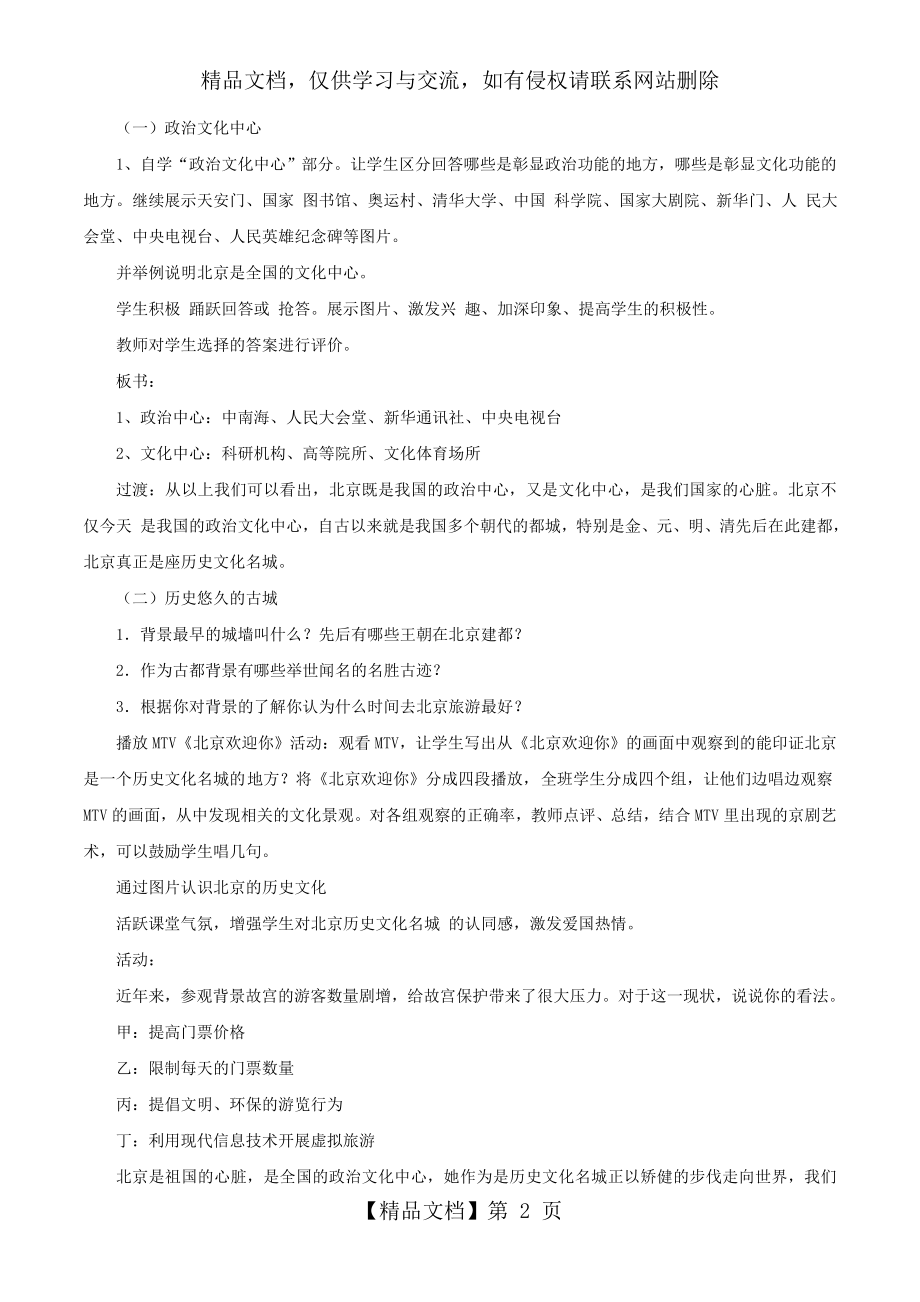 精品文档，仅供学习与交流，如有侵权请联系网站删除

（一）政治文化中心

1、自学“政治文化中心”部分。让学生区分回答哪些是彰显政治功能的地方，哪些是彰显文化功能的地方。继续展示天安门、国家 图书馆、奥运村、清华大学、中国 科学院、国家大剧院、新华门、人 民大会堂、中央电视台、人民英雄纪念碑等图片。

并举例说明北京是全国的文化中心。

学生积极 踊跃回答或 抢答。展示图片、激发兴 趣、加深印象、提高学生的积极性。

教师对学生选择的答案进行评价。

板书：

1、政治中心：中南海、人民大会堂、新华通讯社、中央电视台

2、文化中心：科研机构、高等院所、文化体育场所

过渡：从以上我们可以看出，北京既是我国的政治中心，又是文化中心，是我们国家的心脏。北京不仅今天 是我国的政治文化中心，自古以来就是我国多个朝代的都城，特别是金、元、明、清先后在此建都，北京真正是座历史文化名城。

（二）历史悠久的古城

1．背景最早的城墙叫什么？先后有哪些王朝在北京建都？

2．作为古都背景有哪些举世闻名的名胜古迹？

3．根据你对背景的了解你认为什么时间去北京旅游最好？

播放 MTV《北京欢迎你》活动：观看 MTV，让学生写出从《北京欢迎你》的画面中观察到的能印证北京是一个历史文化名城的地方？将《北京欢迎你》分成四段播放，全班学生分成四个组，让他们边唱边观察 MTV 的画面，从中发现相关的文化景观。对各组观察的正确率，教师点评、总结，结合 MTV 里出现的京剧艺术，可以鼓励学生唱几句。

通过图片认识北京的历史文化

活跃课堂气氛，增强学生对北京历史文化名城 的认同感，激发爱国热情。

活动：

近年来，参观背景故宫的游客数量剧增，给故宫保护带来了很大压力。对于这一现状，说说你的看法。

甲：提高门票价格

乙：限制每天的门票数量

丙：提倡文明、环保的游览行为

丁：利用现代信息技术开展虚拟旅游

北京是祖国的心脏，是全国的政治文化中心，她作为是历史文化名城正以矫健的步伐走向世界，我们

【精品文档】第 2 页